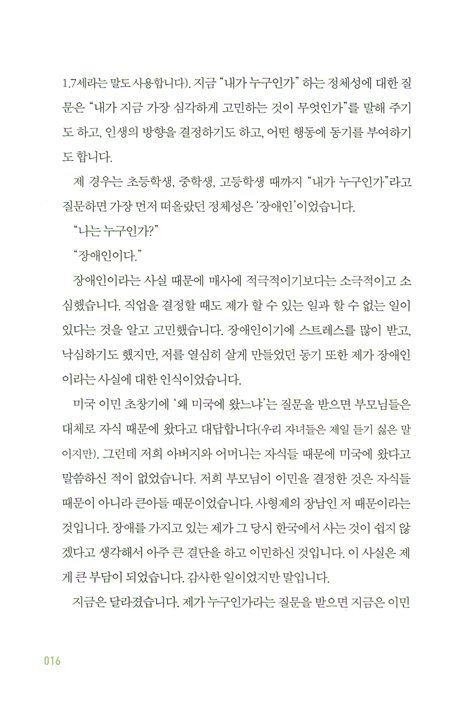 1.7세라는 말도 사용합니다). 지금 "내가 누구인가" 하는 정체성에 대한 질문은 "내가 지금 가장 심각하게 고민하는 것이 무엇인가"를 말해 주기도 하고, 인생의 방향을 결정하기도 하고, 어떤 행동에 동기를 부여하기도 합니다.

제 경우는 초등학생, 중학생, 고등학생 때까지 "내가 누구인가"라고 질문하면 가장 먼저 떠올랐던 정체성은 '장애인'이었습니다.

"나는 누구인가?"

"장애인이다."

장애인이라는 사실 때문에 매사에 적극적이기보다는 소극적이고 소심했습니다. 직업을 결정할 때도 제가 할 수 있는 일과 할 수 없는 일이 있다는 것을 알고 고민했습니다. 장애인이기에 스트레스를 많이 받고, 낙심하기도 했지만, 저를 열심히 살게 만들었던 동기 또한 제가 장애인이라는 사실에 대한 인식이었습니다.

미국 이민 초창기에 '왜 미국에 왔느냐'는 질문을 받으면 부모님들은 대체로 자식 때문에 왔다고 대답합니다(우리 자녀들은 제일 듣기 싫은 말이지만). 그런데 저희 아버지와 어머니는 자식들 때문에 미국에 왔다고 말씀하신 적이 없었습니다. 저희 부모님이 이민을 결정한 것은 자식들 때문이 아니라 큰아들 때문이었습니다. 사형제의 장남인 저 때문이라는 것입니다. 장애를 가지고 있는 제가 그 당시 한국에서 사는 것이 쉽지 않겠다고 생각해서 아주 큰 결단을 하고 이민하신 것입니다. 이 사실은 제게 큰 부담이 되었습니다. 감사한 일이었지만 말입니다.

지금은 달라졌습니다. 제가 누구인가라는 질문을 받으면 지금은 이민

016